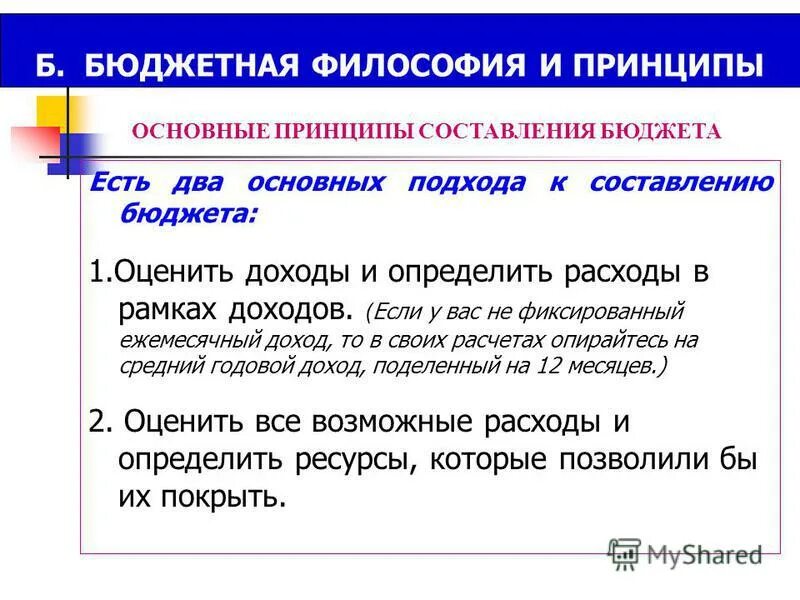 Б. БЮДЖЕТНАЯ ФИЛОСОФИЯ И ПРИНЦИПЫ

ОСНОВНЫЕ ПРИНЦИПЫ СОСТАВЛЕНИЯ БЮДЖЕТА

Есть два основных подхода к составлению бюджета:

1.Оценить доходы и определить расходы в рамках доходов. (Если у вас не фиксированный ежемесячный доход, то в своих расчетах опирайтесь на средний годовой доход, поделенный на 12 месяцев.)

2. Оценить все возможные расходы и определить ресурсы, которые позволили бы их покрыть.

MyShared